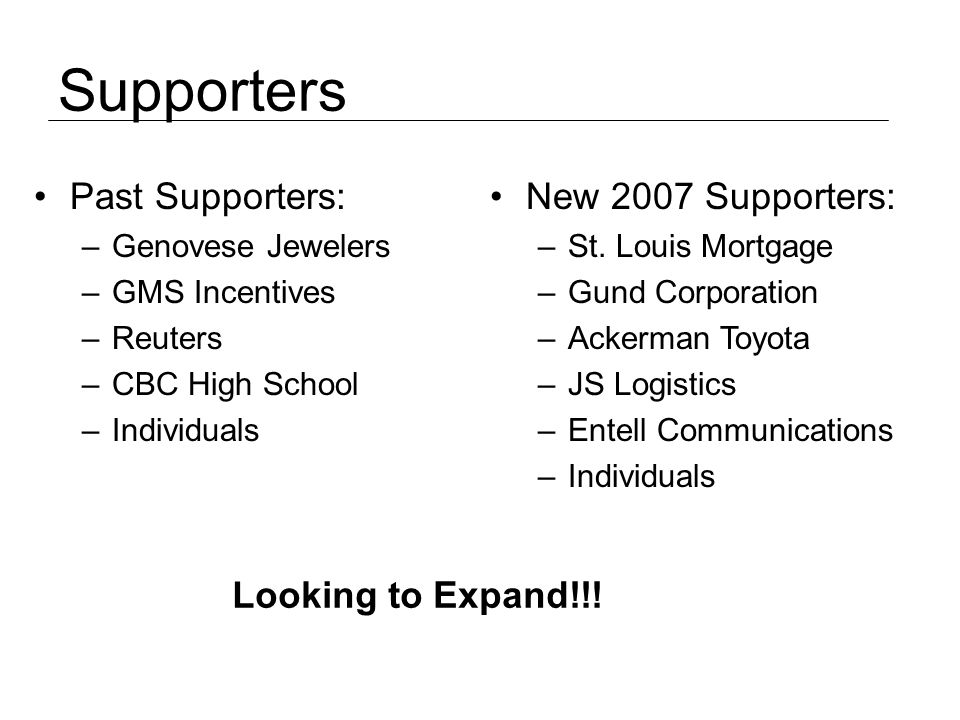 Supporters

• Past Supporters:
– Genovese Jewelers
– GMS Incentives
– Reuters
– CBC High School
– Individuals

• New 2007 Supporters:
– St. Louis Mortgage
– Gund Corporation
– Ackerman Toyota
– JS Logistics
– Entell Communications
– Individuals

Looking to Expand!!!